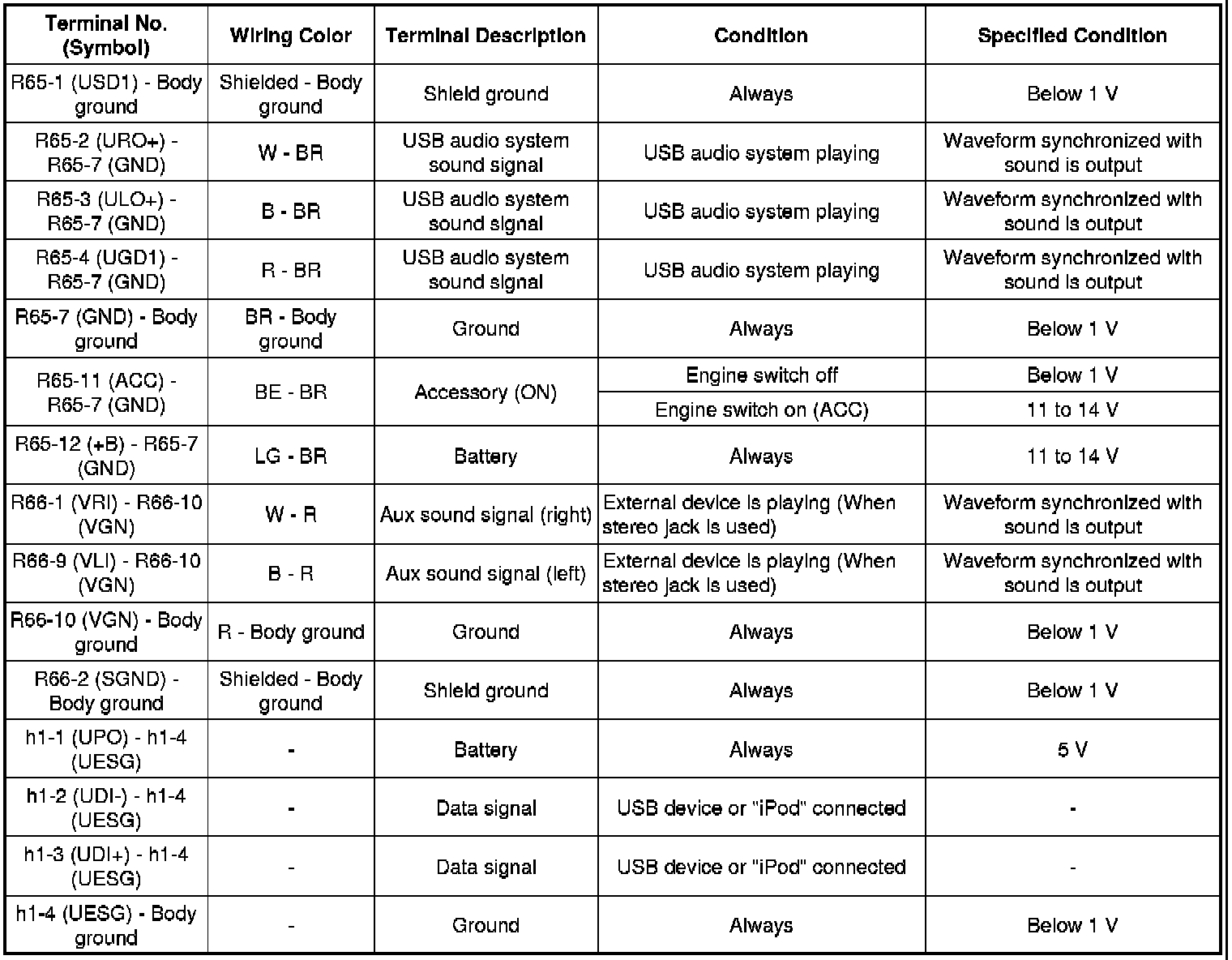 | Terminal No. (Symbol) | Wiring Color | Terminal Description | Condition | Specified Condition |
|---|---|---|---|---|
| R65-1 (USD1) - Body ground | Shielded - Body ground | Shield ground | Always | Below 1 V |
| R65-2 (URO+) - R65-7 (GND) | W - BR | USB audio system sound signal | USB audio system playing | Waveform synchronized with sound is output |
| R65-3 (ULO+) - R65-7 (GND) | B - BR | USB audio system sound signal | USB audio system playing | Waveform synchronized with sound is output |
| R65-4 (UGD1) - R65-7 (GND) | R - BR | USB audio system sound signal | USB audio system playing | Waveform synchronized with sound is output |
| R65-7 (GND) - Body ground | BR - Body ground | Ground | Always | Below 1 V |
| R65-11 (ACC) - R65-7 (GND) | BE - BR | Accessory (ON) | Engine switch off | Below 1 V |
| | | | Engine switch on (ACC) | 11 to 14 V |
| R65-12 (+B) - R65-7 (GND) | LG - BR | Battery | Always | 11 to 14 V |
| R66-1 (VRI) - R66-10 (VGN) | W - R | Aux sound signal (right) | External device is playing (When stereo jack is used) | Waveform synchronized with sound is output |
| R66-9 (VLI) - R66-10 (VGN) | B - R | Aux sound signal (left) | External device is playing (When stereo jack is used) | Waveform synchronized with sound is output |
| R66-10 (VGN) - Body ground | R - Body ground | Ground | Always | Below 1 V |
| R66-2 (SGND) - Body ground | Shielded - Body ground | Shield ground | Always | Below 1 V |
| h1-1 (UPO) - h1-4 (UESG) | - | Battery | Always | 5 V |
| h1-2 (UDI-) - h1-4 (UESG) | - | Data signal | USB device or "iPod" connected | - |
| h1-3 (UDI+) - h1-4 (UESG) | - | Data signal | USB device or "iPod" connected | - |
| h1-4 (UESG) - Body ground | - | Ground | Always | Below 1 V |